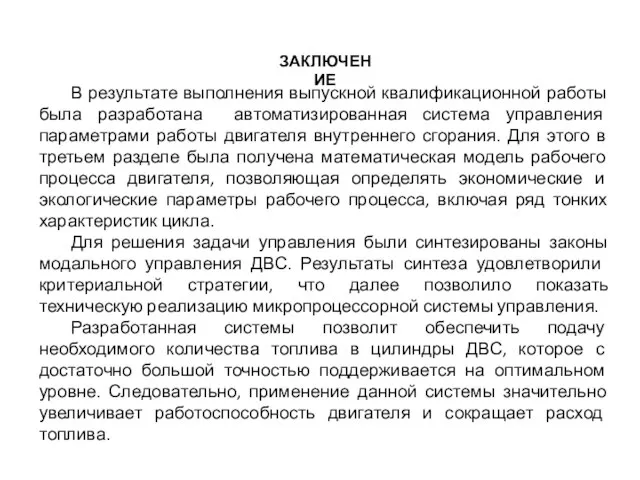 ЗАКЛЮЧЕН
ИЕ

В результате выполнения выпускной квалификационной работы была разработана автоматизированная система управления параметрами работы двигателя внутреннего сгорания. Для этого в третьем разделе была получена математическая модель рабочего процесса двигателя, позволяющая определять экономические и экологические параметры рабочего процесса, включая ряд тонких характеристик цикла.

Для решения задачи управления были синтезированы законы модального управления ДВС. Результаты синтеза удовлетворили критериальной стратегии, что далее позволило показать техническую реализацию микропроцессорной системы управления.

Разработанная системы позволит обеспечить подачу необходимого количества топлива в цилиндры ДВС, которое с достаточно большой точностью поддерживается на оптимальном уровне. Следовательно, применение данной системы значительно увеличивает работоспособность двигателя и сокращает расход топлива.